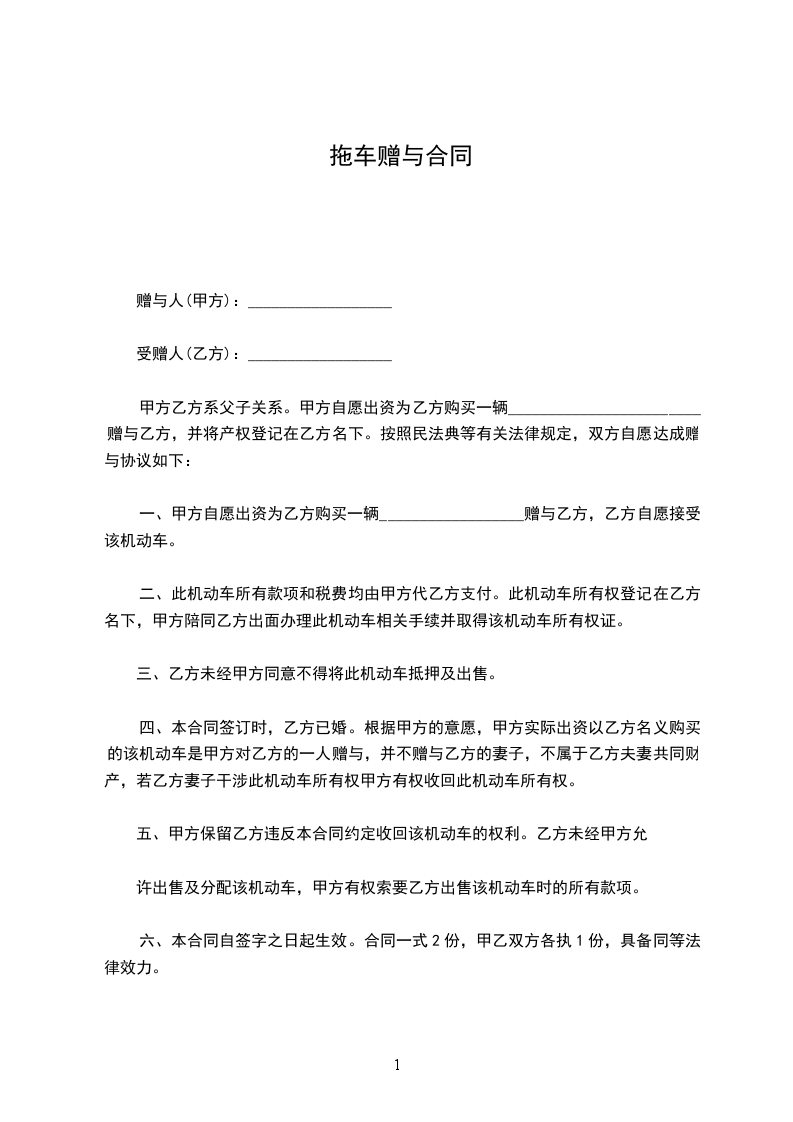 拖车赠与合同

赠与人(甲方)：__________________

受赠人(乙方)：__________________

甲方乙方系父子关系。甲方自愿出资为乙方购买一辆________________________赠与乙方，并将产权登记在乙方名下。按照民法典等有关法律规定，双方自愿达成赠与协议如下：

一、甲方自愿出资为乙方购买一辆__________________赠与乙方，乙方自愿接受该机动车。

二、此机动车所有款项和税费均由甲方代乙方支付。此机动车所有权登记在乙方名下，甲方陪同乙方出面办理此机动车相关手续并取得该机动车所有权证。

三、乙方未经甲方同意不得将此机动车抵押及出售。

四、本合同签订时，乙方已婚。根据甲方的意愿，甲方实际出资以乙方名义购买的该机动车是甲方对乙方的一人赠与，并不赠与乙方的妻子，不属于乙方夫妻共同财产，若乙方妻子干涉此机动车所有权甲方有权收回此机动车所有权。

五、甲方保留乙方违反本合同约定收回该机动车的权利。乙方未经甲方允

许出售及分配该机动车，甲方有权索要乙方出售该机动车时的所有款项。

六、本合同自签字之日起生效。合同一式 2 份，甲乙双方各执 1 份，具备同等法律效力。

1